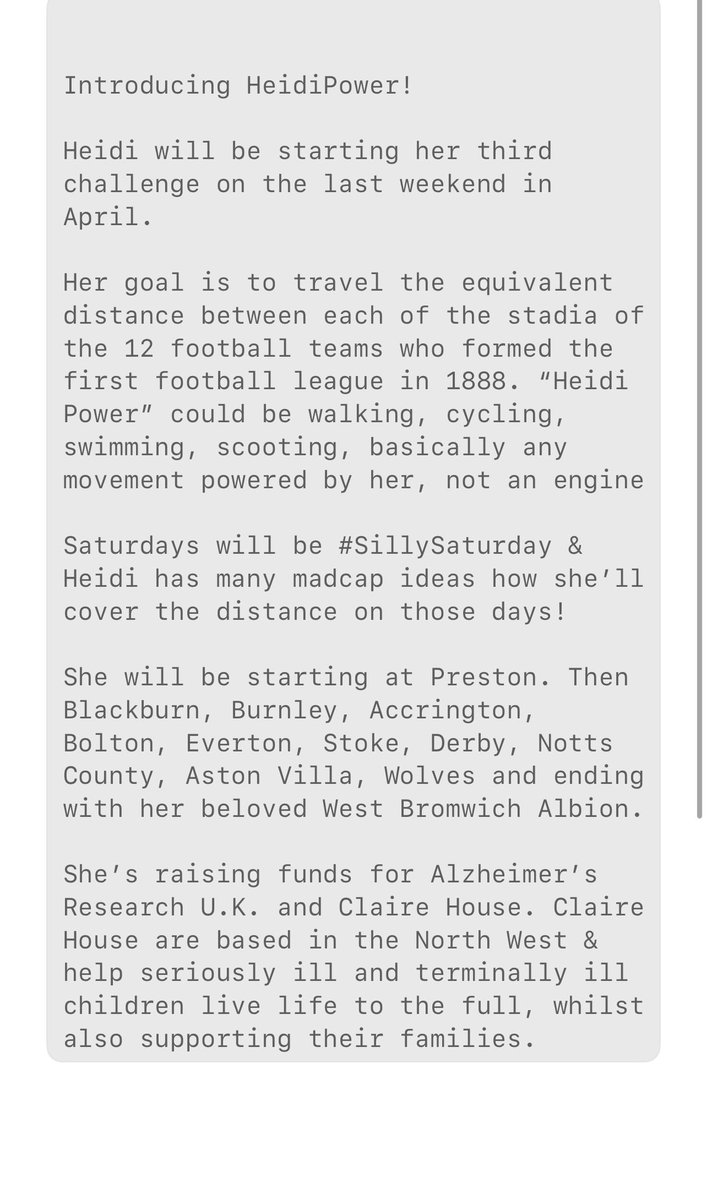 Introducing HeidiPower!

Heidi will be starting her third challenge on the last weekend in April.

Her goal is to travel the equivalent distance between each of the stadia of the 12 football teams who formed the first football league in 1888. “Heidi Power” could be walking, cycling, swimming, scooting, basically any movement powered by her, not an engine

Saturdays will be #SillySaturday & Heidi has many madcap ideas how she’ll cover the distance on those days!

She will be starting at Preston. Then Blackburn, Burnley, Accrington, Bolton, Everton, Stoke, Derby, Notts County, Aston Villa, Wolves and ending with her beloved West Bromwich Albion.

She’s raising funds for Alzheimer’s Research U.K. and Claire House. Claire House are based in the North West & help seriously ill and terminally ill children live life to the full, whilst also supporting their families.